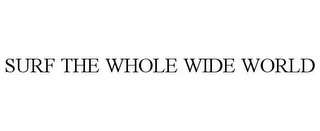 SURF THE WHOLE WIDE WORLD